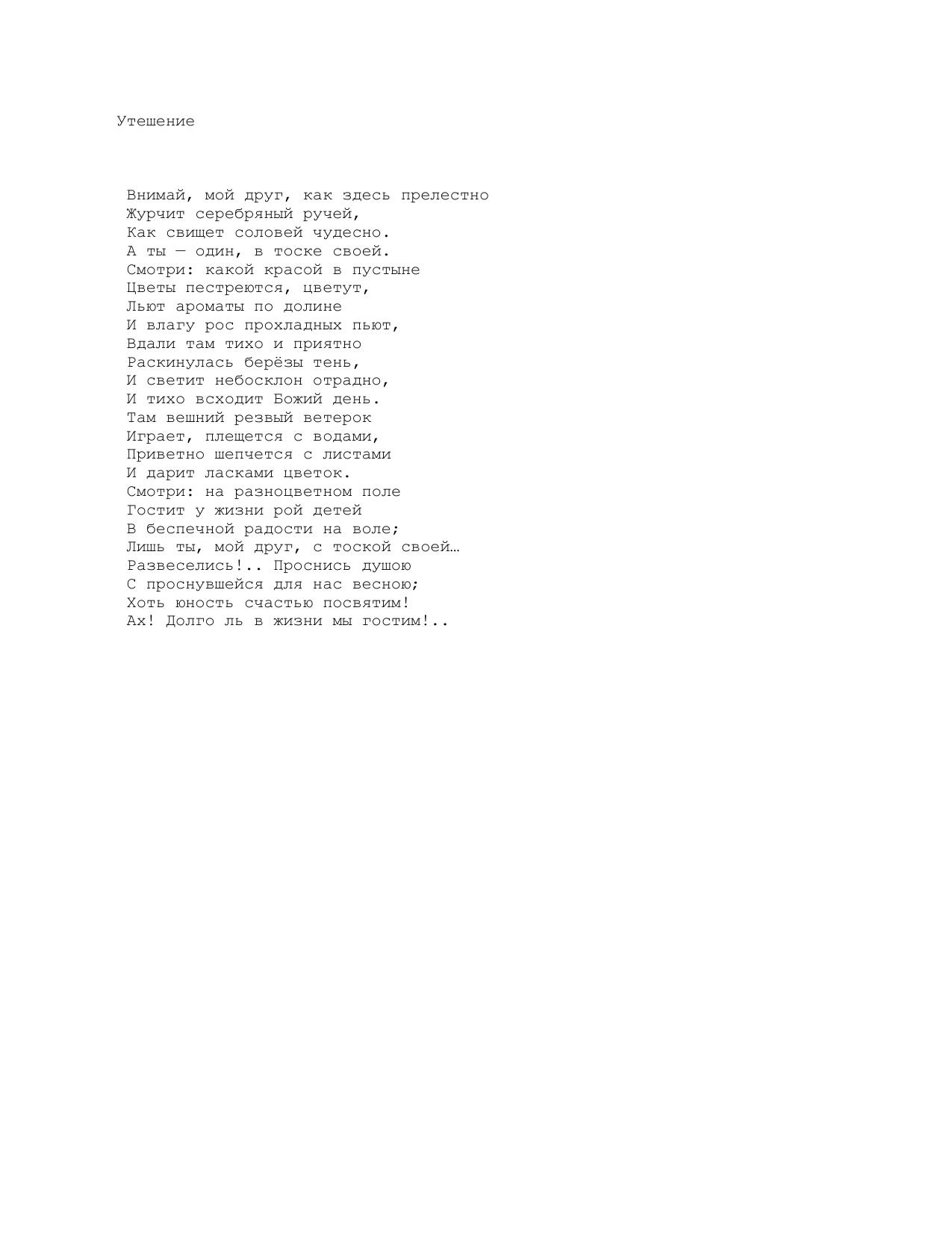 Утешение

Внимай, мой друг, как здесь прелестно
Журчит серебряный ручей,
Как свищет соловей чудесно.
А ты — один, в тоске своей.
Смотри: какой красой в пустыне
Цветы пестреются, цветут,
Льют ароматы по долине
И влагу рос прохладных пьют,
Вдали там тихо и приятно
Раскинулась берёзы тень,
И светит небосклон отрадно,
И тихо всходит Божий день.
Там вешний резвый ветерок
Играет, плещется с водами,
Приветно шепчется с листами
И дарит ласками цветок.
Смотри: на разноцветном поле
Гостит у жизни рой детей
В беспечной радости на воле;
Лишь ты, мой друг, с тоской своей…
Развеселись!.. Проснись душою
С проснувшейся для нас весною;
Хоть юность счастью посвятим!
Ах! Долго ль в жизни мы гостим!..